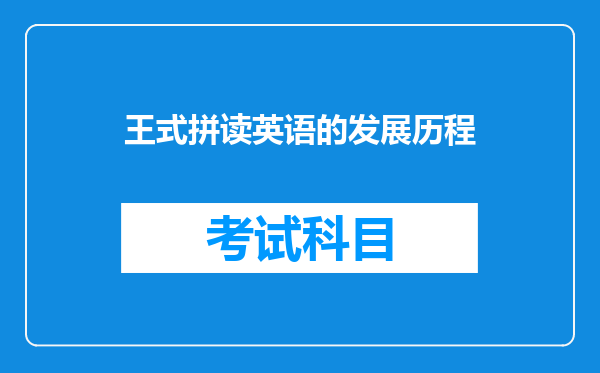 王式拼读英语的发展历程

考试科目